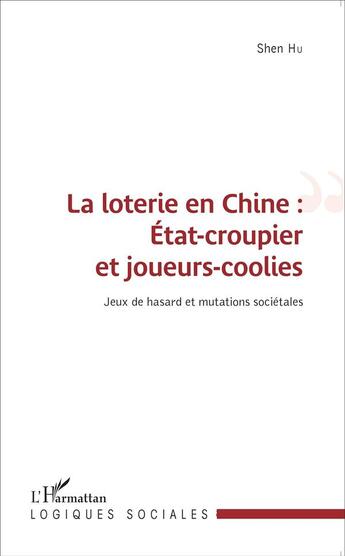 Shen Hu

La loterie en Chine : État-croupier et joueurs-coolies

Jeux de hasard et mutations sociétales

L'Harmattan

LOGIQUES SOCIALES